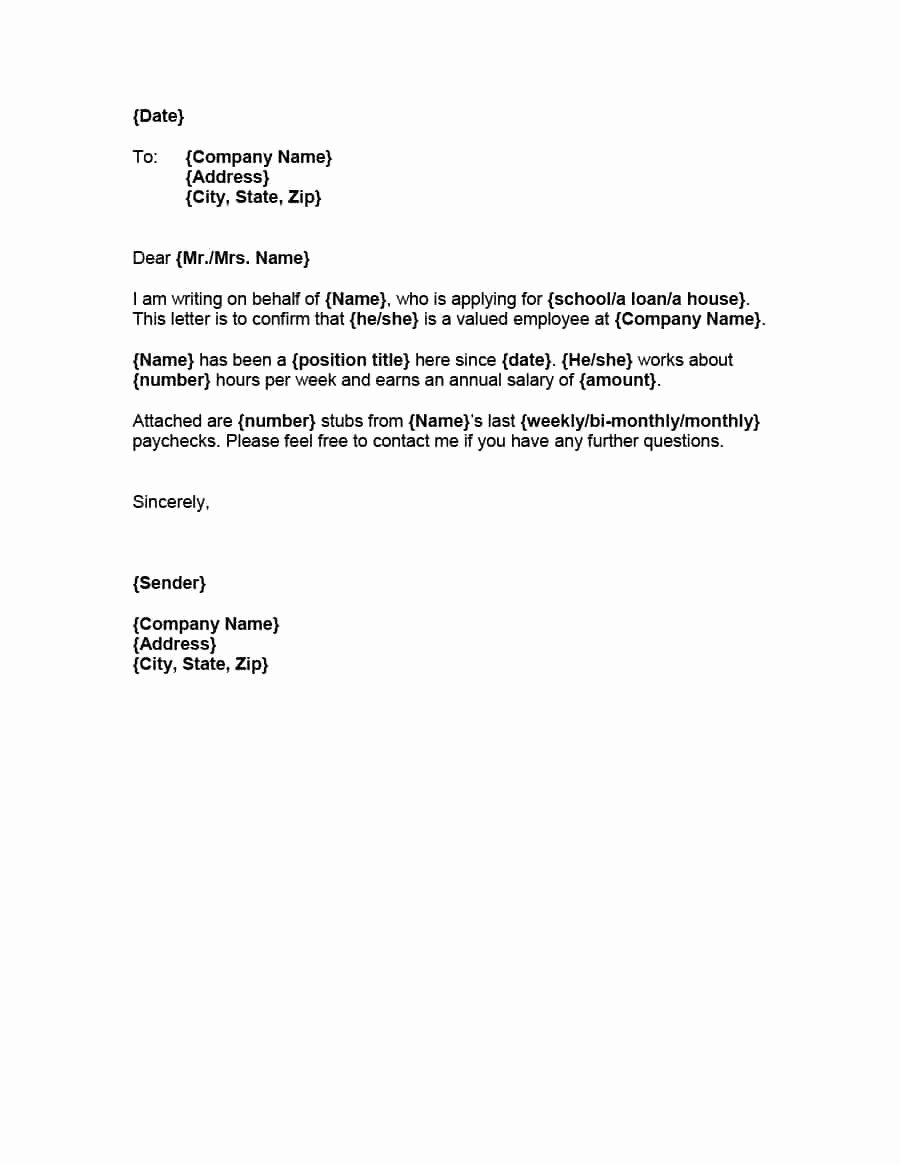 {Date}

To: {Company Name}
{Address}
{City, State, Zip}

Dear {Mr./Mrs. Name}

I am writing on behalf of {Name}, who is applying for {school/a loan/a house}. This letter is to confirm that {he/she} is a valued employee at {Company Name}.

{Name} has been a {position title} here since {date}. {He/she} works about {number} hours per week and earns an annual salary of {amount}.

Attached are {number} stubs from {Name}'s last {weekly/bi-monthly/monthly} paychecks. Please feel free to contact me if you have any further questions.

Sincerely,

{Sender}

{Company Name}
{Address}
{City, State, Zip}